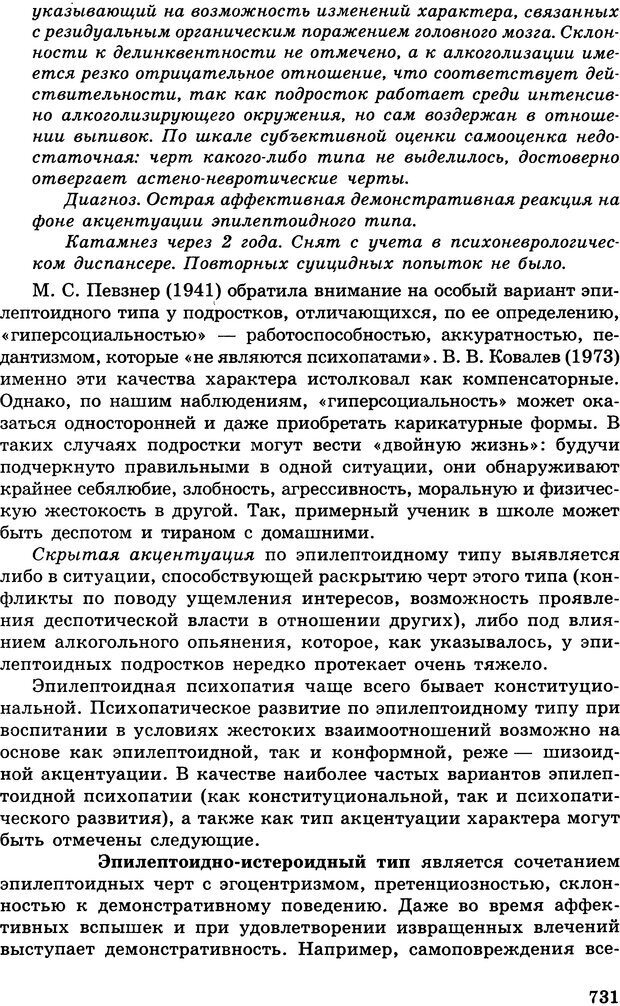 указывающий на возможность изменений характера, связанных с резидуальным органическим поражением головного мозга. Склонности к делинквентности не отмечено, а к алкоголизации имеется резко отрицательное отношение, что соответствует действительности, так как подросток работает среди интенсивно алкоголизирующего окружения, но сам воздержан в отношении выпивок. По шкале субъективной оценки самооценка недостаточная: черт какого-либо типа не выделилось, достоверно отвергает астено-невротические черты.

Диагноз. Острая аффективная демонстративная реакция на фоне акцентуации эпилептоидного типа.

Катамнез через 2 года. Снят с учета в психоневрологическом диспансере. Повторных суицидных попыток не было.

М. С. Певзнер (1941) обратила внимание на особый вариант эпилептоидного типа у подростков, отличающихся, по ее определению, «гиперсоциальностью» — работоспособностью, аккуратностью, педантизмом, которые «не являются психопатами». В. В. Ковалев (1973) именно эти качества характера истолковал как компенсаторные. Однако, по нашим наблюдениям, «гиперсоциальность» может оказаться односторонней и даже приобретать карикатурные формы. В таких случаях подростки могут вести «двойную жизнь»: будучи подчеркнуто правильными в одной ситуации, они обнаруживают крайнее себялюбие, злобность, агрессивность, моральную и физическую жестокость в другой. Так, примерный ученик в школе может быть деспотом и тираном с домашними.

Скрытая акцентуация по эпилептоидному типу выявляется либо в ситуации, способствующей раскрытию черт этого типа (конфликты по поводу ущемления интересов, возможность проявления деспотической власти в отношении других), либо под влиянием алкогольного опьянения, которое, как указывалось, у эпилептоидных подростков нередко протекает очень тяжело.

Эпилептоидная психопатия чаще всего бывает конституциональной. Психопатическое развитие по эпилептоидному типу при воспитании в условиях жестоких взаимоотношений возможно на основе как эпилептоидной, так и конформной, реже — шизоидной акцентуации. В качестве наиболее частых вариантов эпилептоидной психопатии (как конституциональной, так и психопатического развития), а также как тип акцентуации характера могут быть отмечены следующие.

Эпилептоидно-истероидный тип является сочетанием эпилептоидных черт с эгоцентризмом, претенциозностью, склонностью к демонстративному поведению. Даже во время аффективных вспышек и при удовлетворении извращенных влечений выступает демонстративность. Например, самоповреждения все-

731